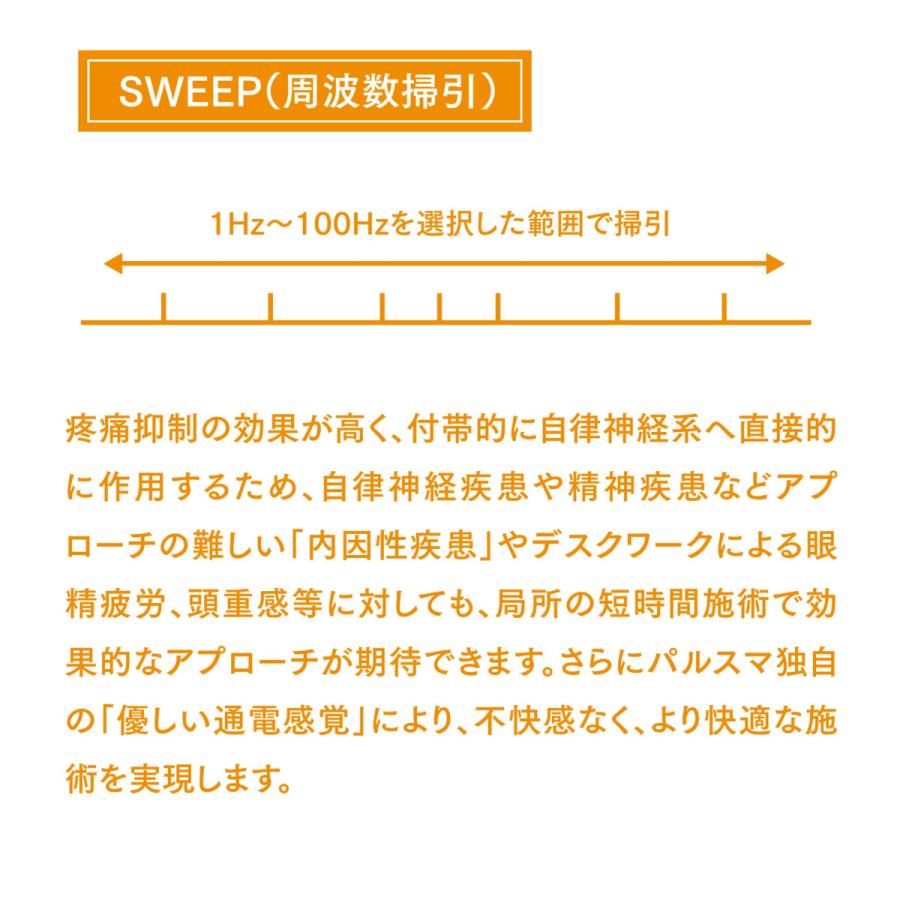 SWEEP（周波数掃引）

1Hz～100Hzを選択した範囲で掃引

疼痛抑制の効果が高く、付帯的に自律神経系へ直接的に作用するため、自律神経疾患や精神疾患などアプローチの難しい「内因性疾患」やデスクワークによる眼精疲労、頭重感等に対しても、局所の短時間施術で効果的なアプローチが期待できます。さらにパルスマ独自の「優しい通電感覚」により、不快感なく、より快適な施術を実現します。